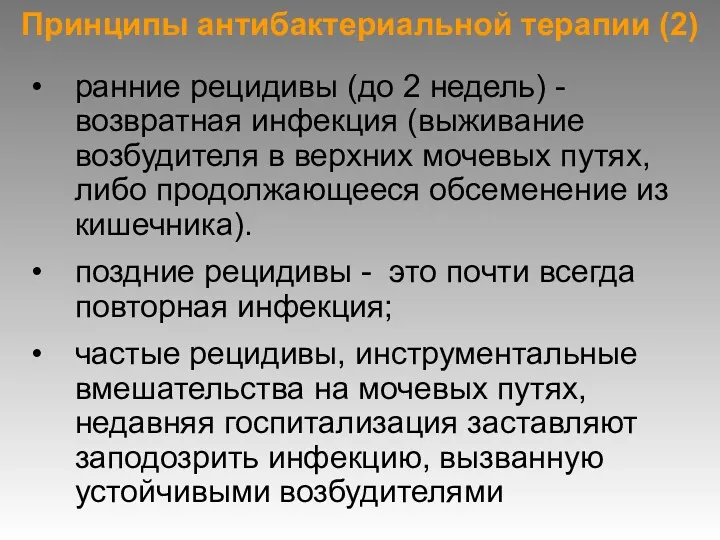 Принципы антибактериальной терапии (2)

• ранние рецидивы (до 2 недель) - возвратная инфекция (выживание возбудителя в верхних мочевых путях, либо продолжающееся обсеменение из кишечника).

• поздние рецидивы - это почти всегда повторная инфекция;

• частые рецидивы, инструментальные вмешательства на мочевых путях, недавняя госпитализация заставляют заподозрить инфекцию, вызванную устойчивыми возбудителями